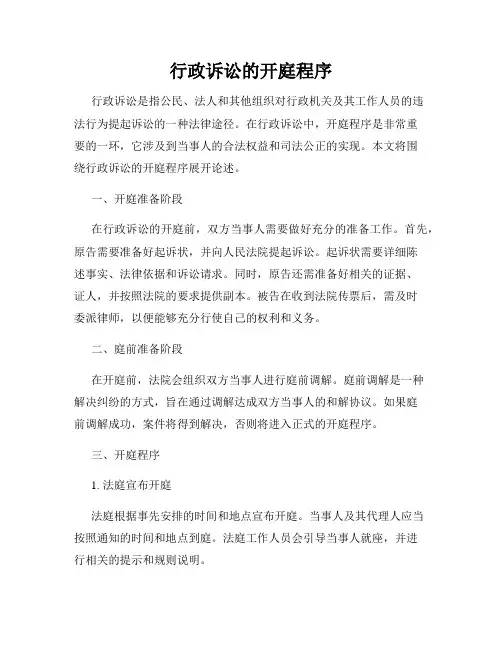 行政诉讼的开庭程序

行政诉讼是指公民、法人和其他组织对行政机关及其工作人员的违法行为提起诉讼的一种法律途径。在行政诉讼中，开庭程序是非常重要的一环，它涉及到当事人的合法权益和司法公正的实现。本文将围绕行政诉讼的开庭程序展开论述。

一、开庭准备阶段

在行政诉讼的开庭前，双方当事人需要做好充分的准备工作。首先，原告需要准备好起诉状，并向人民法院提起诉讼。起诉状需要详细陈述事实、法律依据和诉讼请求。同时，原告还需准备好相关的证据、证人，并按照法院的要求提供副本。被告在收到法院传票后，需及时委派律师，以便能够充分行使自己的权利和义务。

二、庭前准备阶段

在开庭前，法院会组织双方当事人进行庭前调解。庭前调解是一种解决纠纷的方式，旨在通过调解达成双方当事人的和解协议。如果庭前调解成功，案件将得到解决，否则将进入正式的开庭程序。

三、开庭程序

1. 法庭宣布开庭

法庭根据事先安排的时间和地点宣布开庭。当事人及其代理人应当按照通知的时间和地点到庭。法庭工作人员会引导当事人就座，并进行相关的提示和规则说明。